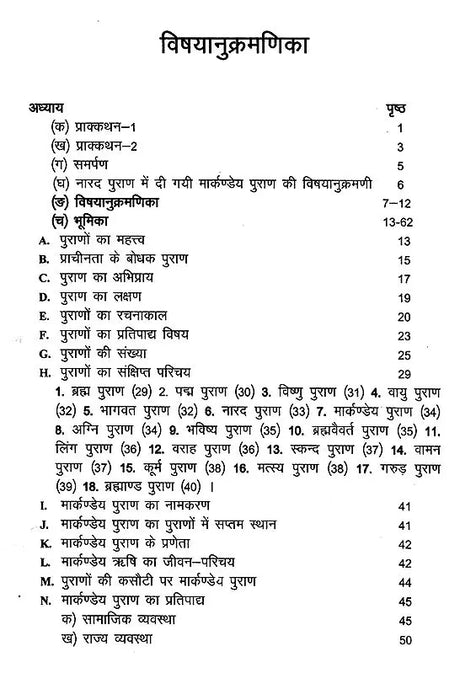 विषयानुक्रमणिका

| अध्याय | पृष्ठ |
|---|---|
| (क) प्राक्कथन–1 | 1 |
| (ख) प्राक्कथन–2 | 3 |
| (ग) समर्पण | 5 |
| (घ) नारद पुराण में दी गयी मार्कण्डेय पुराण की विषयानुक्रमणी | 6 |
| (ङ) विषयानुक्रमणिका | 7–12 |
| (च) भूमिका | 13-62 |
| A. पुराणों का महत्त्व | 13 |
| B. प्राचीनता के बोधक पुराण | 15 |
| C. पुराण का अभिप्राय | 17 |
| D. पुराण का लक्षण | 19 |
| E. पुराणों का रचनाकाल | 20 |
| F. पुराणों का प्रतिपाद्य विषय | 23 |
| G. पुराणों की संख्या | 25 |
| H. पुराणों का संक्षिप्त परिचय | 29 |

1. ब्रह्म पुराण (29) 2. पद्म पुराण (30) 3. विष्णु पुराण (31) 4. वायु पुराण (32) 5. भागवत पुराण (32) 6. नारद पुराण (33) 7. मार्कण्डेय पुराण (34) 8. अग्नि पुराण (34) 9. भविष्य पुराण (35) 10. ब्रह्मवैवर्त पुराण (35) 11. लिंग पुराण (36) 12. वराह पुराण (36) 13. स्कन्द पुराण (37) 14. वामन पुराण (37) 15. कूर्म पुराण (38) 16. मत्स्य पुराण (38) 17. गरुड़ पुराण (39) 18. ब्रह्माण्ड पुराण (40) ।

| | |
|---|---|
| I. मार्कण्डेय पुराण का नामकरण | 41 |
| J. मार्कण्डेय पुराण का पुराणों में सप्तम स्थान | 41 |
| K. मार्कण्डेय पुराण के प्रणेता | 42 |
| L. मार्कण्डेय ऋषि का जीवन–परिचय | 42 |
| M. पुराणों की कसौटी पर मार्कण्डेय पुराण | 44 |
| N. मार्कण्डेय पुराण का प्रतिपाद्य | 45 |
| क) सामाजिक व्यवस्था | 45 |
| ख) राज्य व्यवस्था | 50 |